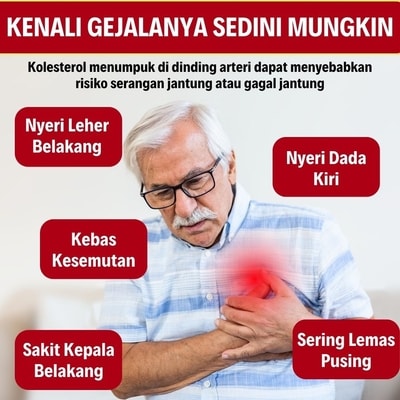 KENALI GEJALANYA SEDINI MUNGKIN

Kolesterol menumpuk di dinding arteri dapat menyebabkan risiko serangan jantung atau gagal jantung

Nyeri Leher
Belakang

Nyeri Dada
Kiri

Kebas
Kesemutan

Sakit Kepala
Belakang

Sering Lemas
Pusing